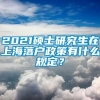 2021硕士研究生在上海落户政策有什么规定？